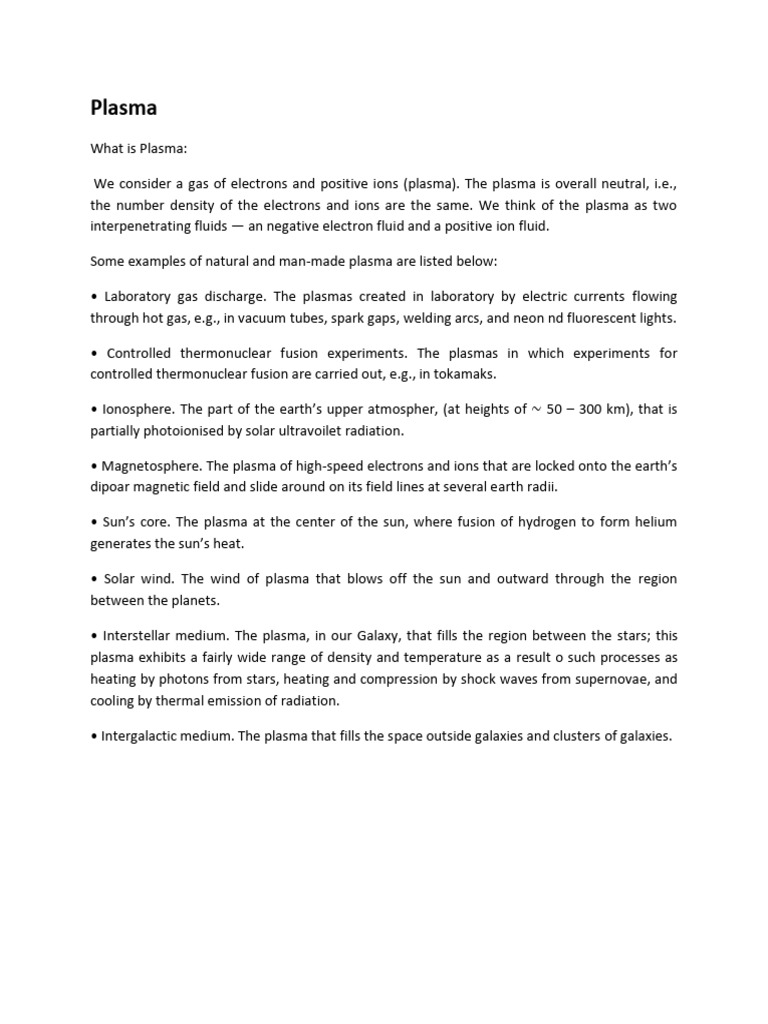 Plasma

What is Plasma:

We consider a gas of electrons and positive ions (plasma). The plasma is overall neutral, i.e., the number density of the electrons and ions are the same. We think of the plasma as two interpenetrating fluids — an negative electron fluid and a positive ion fluid.

Some examples of natural and man-made plasma are listed below:

• Laboratory gas discharge. The plasmas created in laboratory by electric currents flowing through hot gas, e.g., in vacuum tubes, spark gaps, welding arcs, and neon nd fluorescent lights.

• Controlled thermonuclear fusion experiments. The plasmas in which experiments for controlled thermonuclear fusion are carried out, e.g., in tokamaks.

• Ionosphere. The part of the earth's upper atmospher, (at heights of $\sim$ 50 – 300 km), that is partially photoionised by solar ultravoilet radiation.

• Magnetosphere. The plasma of high-speed electrons and ions that are locked onto the earth's dipoar magnetic field and slide around on its field lines at several earth radii.

• Sun's core. The plasma at the center of the sun, where fusion of hydrogen to form helium generates the sun's heat.

• Solar wind. The wind of plasma that blows off the sun and outward through the region between the planets.

• Interstellar medium. The plasma, in our Galaxy, that fills the region between the stars; this plasma exhibits a fairly wide range of density and temperature as a result o such processes as heating by photons from stars, heating and compression by shock waves from supernovae, and cooling by thermal emission of radiation.

• Intergalactic medium. The plasma that fills the space outside galaxies and clusters of galaxies.